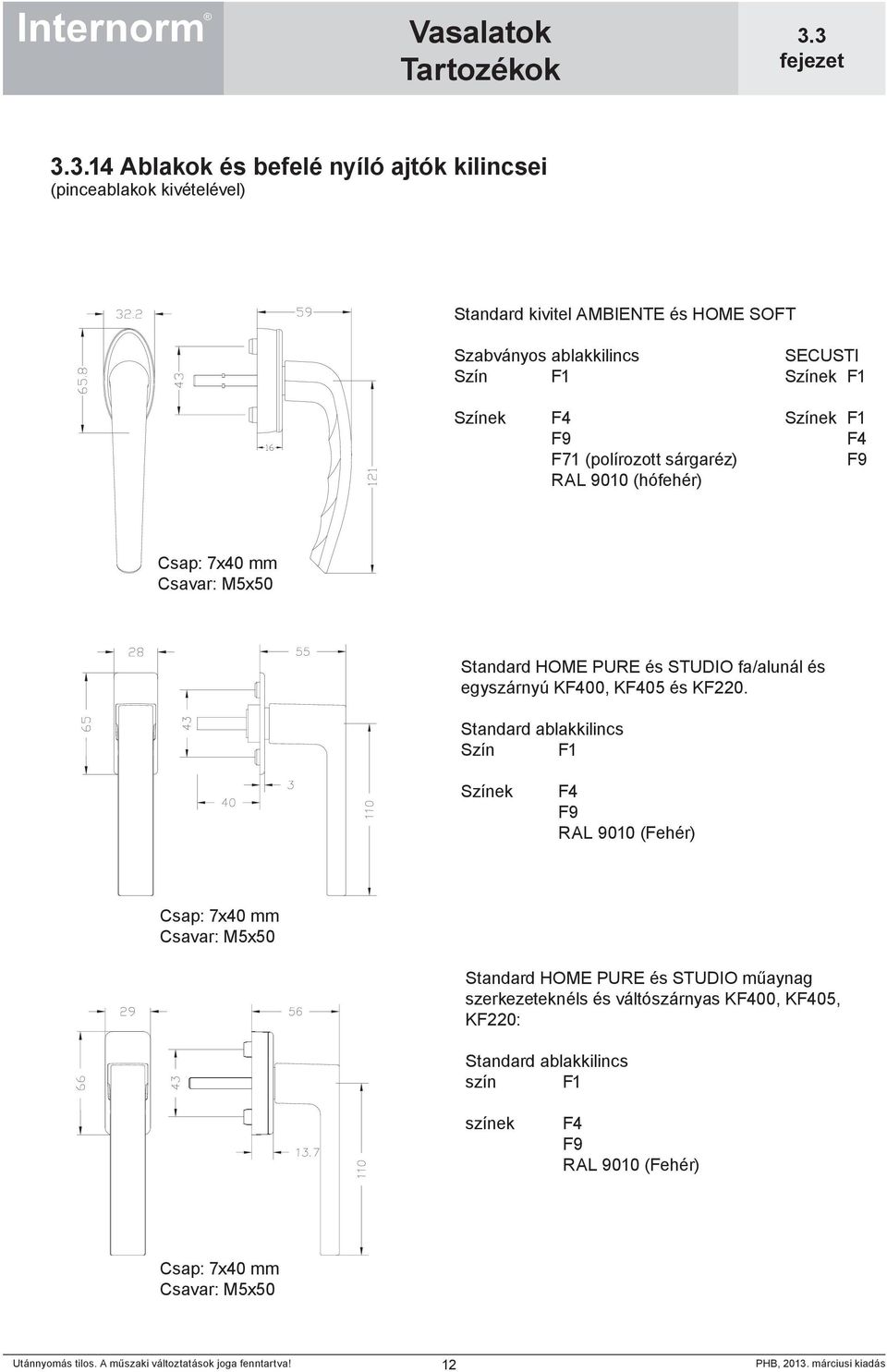 Internorm®

Vasalatok
Tartozékok

3.3
fejezet

3.3.14 Ablakok és befelé nyíló ajtók kilincsei
(pinceablakok kivételével)

32.2
59
65.8
43
16
121

Standard kivitel AMBIENTE és HOME SOFT

Szabványos ablakkilincs
Szín F1

Színek F4
F9
F71 (polírozott sárgaréz)
RAL 9010 (hófehér)

SECUSTI
Színek F1

Színek F1
F4
F9

Csap: 7x40 mm
Csavar: M5x50

28
55
65
43
40
3
110

Standard HOME PURE és STUDIO fa/alunál és egyszárnyú KF400, KF405 és KF220.

Standard ablakkilincs
Szín F1

Színek F4
F9
RAL 9010 (Fehér)

Csap: 7x40 mm
Csavar: M5x50

29
56
66
43
13.7
110

Standard HOME PURE és STUDIO műaynag szerkezeteknéls és váltószárnyas KF400, KF405, KF220:

Standard ablakkilincs
szín F1

színek F4
F9
RAL 9010 (Fehér)

Csap: 7x40 mm
Csavar: M5x50

Utánnyomás tilos. A műszaki változtatások joga fenntartva!
12
PHB, 2013. márciusi kiadás